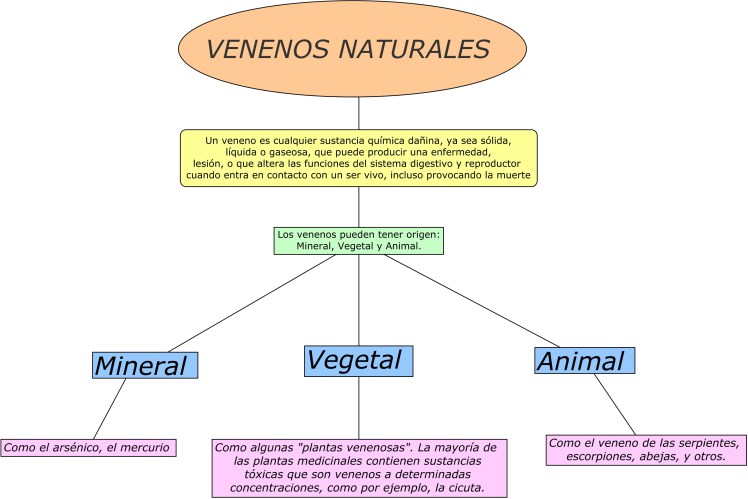 VENENOS NATURALES

Un veneno es cualquier sustancia química dañina, ya sea sólida, líquida o gaseosa, que puede producir una enfermedad, lesión, o que altera las funciones del sistema digestivo y reproductor cuando entra en contacto con un ser vivo, incluso provocando la muerte

Los venenos pueden tener origen: Mineral, Vegetal y Animal.

Mineral

Vegetal

Animal

Como el arsénico, el mercurio

Como algunas "plantas venenosas". La mayoría de las plantas medicinales contienen sustancias tóxicas que son venenos a determinadas concentraciones, como por ejemplo, la cicuta.

Como el veneno de las serpientes, escorpiones, abejas, y otros.